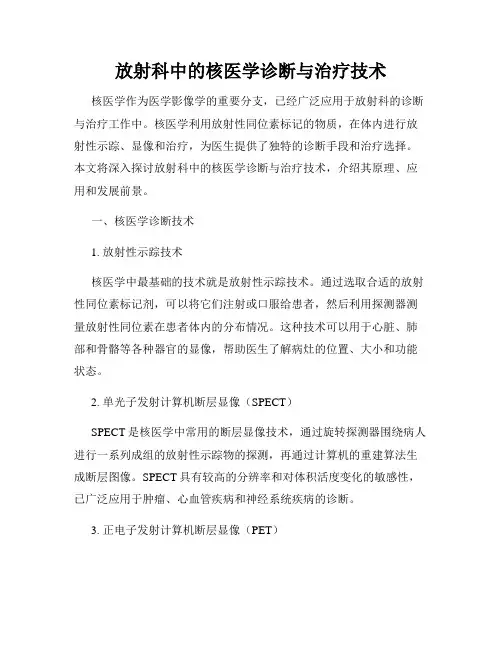 放射科中的核医学诊断与治疗技术

核医学作为医学影像学的重要分支，已经广泛应用于放射科的诊断与治疗工作中。核医学利用放射性同位素标记的物质，在体内进行放射性示踪、显像和治疗，为医生提供了独特的诊断手段和治疗选择。本文将深入探讨放射科中的核医学诊断与治疗技术，介绍其原理、应用和发展前景。

一、核医学诊断技术

1. 放射性示踪技术

核医学中最基础的技术就是放射性示踪技术。通过选取合适的放射性同位素标记剂，可以将它们注射或口服给患者，然后利用探测器测量放射性同位素在患者体内的分布情况。这种技术可以用于心脏、肺部和骨骼等各种器官的显像，帮助医生了解病灶的位置、大小和功能状态。

2. 单光子发射计算机断层显像（SPECT）

SPECT 是核医学中常用的断层显像技术，通过旋转探测器围绕病人进行一系列成组的放射性示踪物的探测，再通过计算机的重建算法生成断层图像。SPECT 具有较高的分辨率和对体积活度变化的敏感性，已广泛应用于肿瘤、心血管疾病和神经系统疾病的诊断。

3. 正电子发射计算机断层显像（PET）